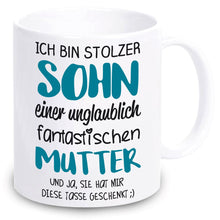 ICH BIN STOLZER
SOHN
einer unglaublich
fantastischen
MUTTER
UND JA, SIE HAT MIR
DIESE TASSE GESCHENKT ;)